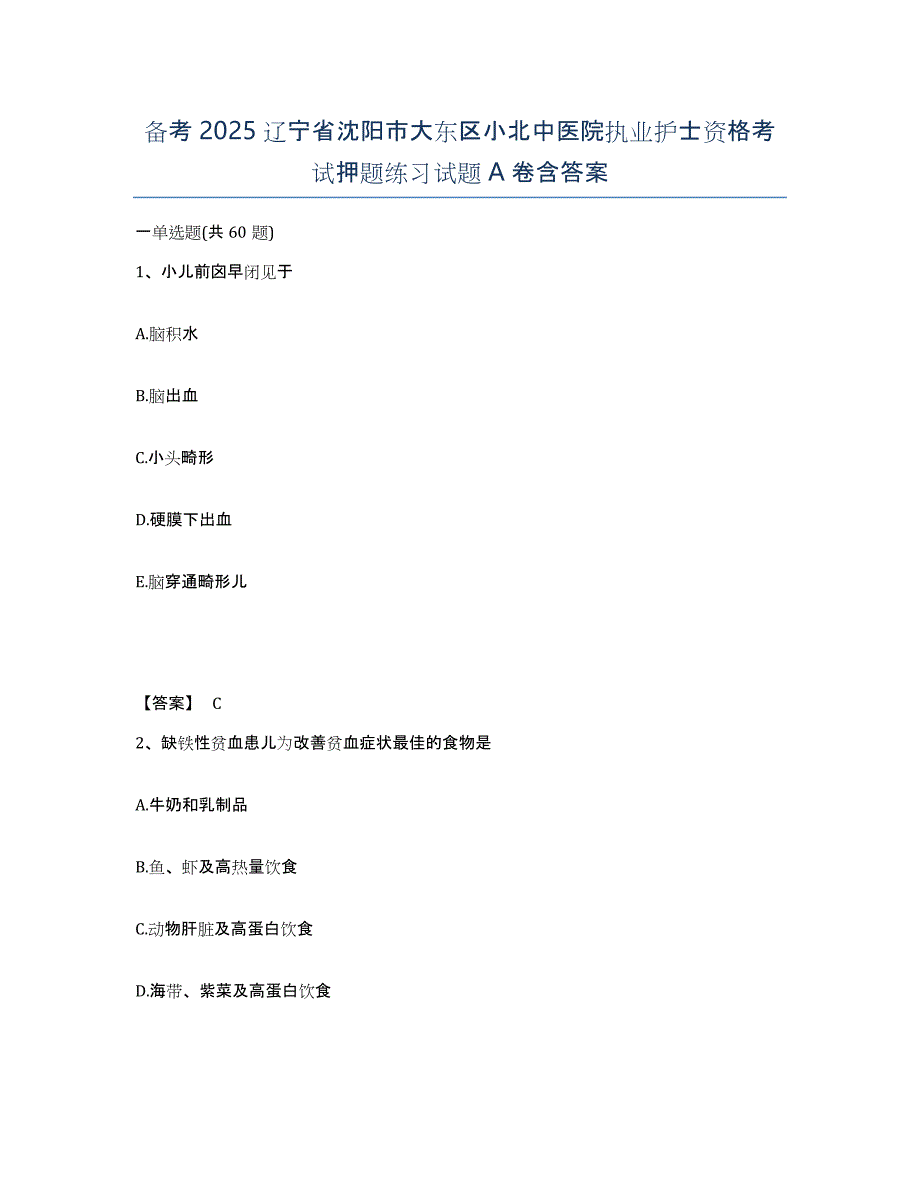 备考 2025 辽宁省沈阳市大东区小北中医院执业护士资格考试押题练习试题 A 卷含答案

一单选题(共 60 题)

1、小儿前囟早闭见于

A.脑积水

B.脑出血

C.小头畸形

D.硬膜下出血

E.脑穿通畸形儿

【答案】 C

2、缺铁性贫血患儿为改善贫血症状最佳的食物是

A.牛奶和乳制品

B.鱼、虾及高热量饮食

C.动物肝脏及高蛋白饮食

D.海带、紫菜及高蛋白饮食